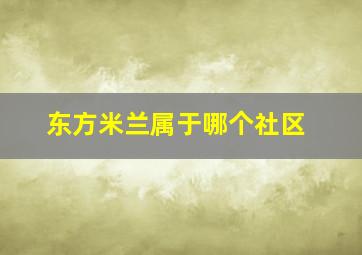 东方米兰属于哪个社区